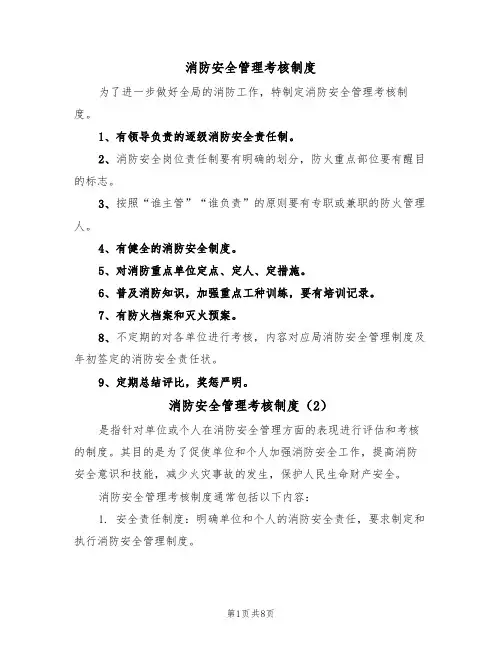 消防安全管理考核制度

为了进一步做好全局的消防工作，特制定消防安全管理考核制度。

1、有领导负责的逐级消防安全责任制。

2、消防安全岗位责任制要有明确的划分，防火重点部位要有醒目的标志。

3、按照“谁主管”“谁负责”的原则要有专职或兼职的防火管理人。

4、有健全的消防安全制度。

5、对消防重点单位定点、定人、定措施。

6、普及消防知识，加强重点工种训练，要有培训记录。

7、有防火档案和灭火预案。

8、不定期的对各单位进行考核，内容对应局消防安全管理制度及年初签定的消防安全责任状。

9、定期总结评比，奖惩严明。

消防安全管理考核制度（2）

是指针对单位或个人在消防安全管理方面的表现进行评估和考核的制度。其目的是为了促使单位和个人加强消防安全工作，提高消防安全意识和技能，减少火灾事故的发生，保护人民生命财产安全。

消防安全管理考核制度通常包括以下内容：

1. 安全责任制度：明确单位和个人的消防安全责任，要求制定和执行消防安全管理制度。

第1页共8页